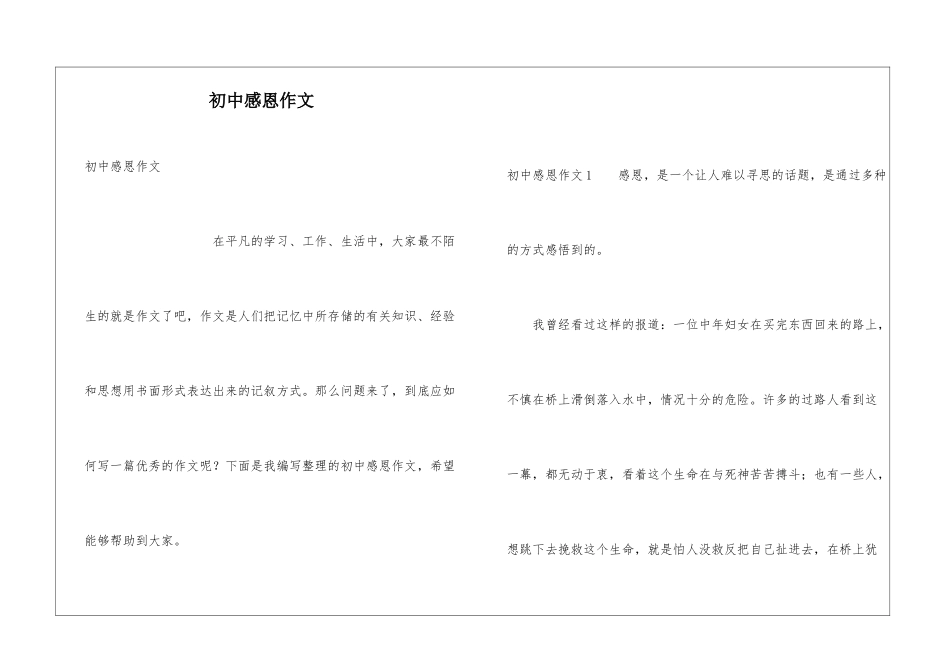 初中感恩作文

初中感恩作文

在平凡的学习、工作、生活中，大家最不陌生的就是作文了吧，作文是人们把记忆中所存储的有关知识、经验和思想用书面形式表达出来的记叙方式。那么问题来了，到底应如何写一篇优秀的作文呢？下面是我编写整理的初中感恩作文，希望能够帮助到大家。

初中感恩作文1　　感恩，是一个让人难以寻思的话题，是通过多种的方式感悟到的。

我曾经看过这样的报道：一位中年妇女在买完东西回来的路上，不慎在桥上滑倒落入水中，情况十分的危险。许多的过路人看到这一幕，都无动于衷，看着这个生命在与死神苦苦搏斗；也有一些人，想跳下去挽救这个生命，就是怕人没救反把自己扯进去，在桥上犹